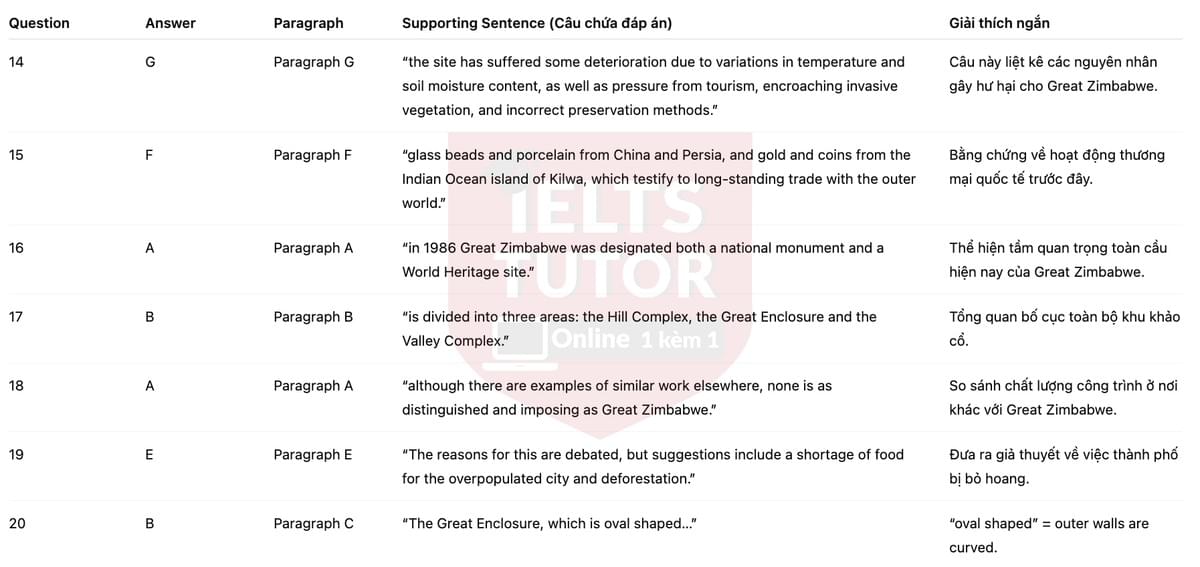 | Question | Answer | Paragraph | Supporting Sentence (Câu chứa đáp án) | Giải thích ngắn |
|---|---|---|---|---|
| 14 | G | Paragraph G | "the site has suffered some deterioration due to variations in temperature and soil moisture content, as well as pressure from tourism, encroaching invasive vegetation, and incorrect preservation methods." | Câu này liệt kê các nguyên nhân gây hư hại cho Great Zimbabwe. |
| 15 | F | Paragraph F | "glass beads and porcelain from China and Persia, and gold and coins from the Indian Ocean island of Kilwa, which testify to long-standing trade with the outer world." | Bằng chứng về hoạt động thương mại quốc tế trước đây. |
| 16 | A | Paragraph A | "in 1986 Great Zimbabwe was designated both a national monument and a World Heritage site." | Thể hiện tầm quan trọng toàn cầu hiện nay của Great Zimbabwe. |
| 17 | B | Paragraph B | "is divided into three areas: the Hill Complex, the Great Enclosure and the Valley Complex." | Tổng quan bố cục toàn bộ khu khảo cổ. |
| 18 | A | Paragraph A | "although there are examples of similar work elsewhere, none is as distinguished and imposing as Great Zimbabwe." | So sánh chất lượng công trình ở nơi khác với Great Zimbabwe. |
| 19 | E | Paragraph E | "The reasons for this are debated, but suggestions include a shortage of food for the overpopulated city and deforestation." | Đưa ra giả thuyết về việc thành phố bị bỏ hoang. |
| 20 | B | Paragraph C | "The Great Enclosure, which is oval shaped..." | "oval shaped" = outer walls are curved. |

IELTS TUTOR Online 1 kèm 1